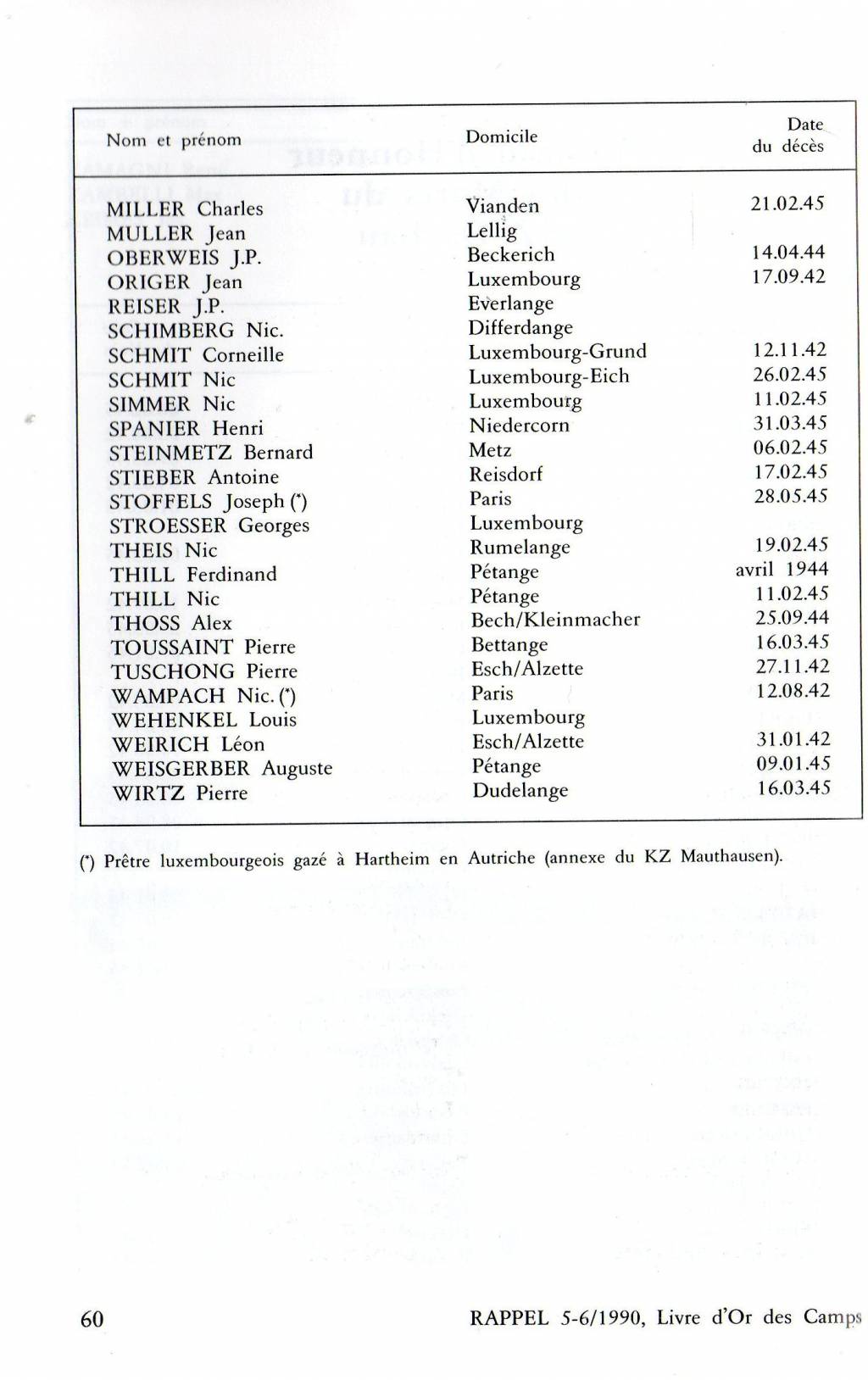 | Nom et prénom | Domicile | Date du décès |
|---|---|---|
| MILLER Charles | Vianden | 21.02.45 |
| MULLER Jean | Lellig | |
| OBERWEIS J.P. | Beckerich | 14.04.44 |
| ORIGER Jean | Luxembourg | 17.09.42 |
| REISER J.P. | Everlange | |
| SCHIMBERG Nic. | Differdange | |
| SCHMIT Corneille | Luxembourg-Grund | 12.11.42 |
| SCHMIT Nic | Luxembourg-Eich | 26.02.45 |
| SIMMER Nic | Luxembourg | 11.02.45 |
| SPANIER Henri | Niedercorn | 31.03.45 |
| STEINMETZ Bernard | Metz | 06.02.45 |
| STIEBER Antoine | Reisdorf | 17.02.45 |
| STOFFELS Joseph (*) | Paris | 28.05.45 |
| STROESSER Georges | Luxembourg | |
| THEIS Nic | Rumelange | 19.02.45 |
| THILL Ferdinand | Pétange | avril 1944 |
| THILL Nic | Pétange | 11.02.45 |
| THOSS Alex | Bech/Kleinmacher | 25.09.44 |
| TOUSSAINT Pierre | Bettange | 16.03.45 |
| TUSCHONG Pierre | Esch/Alzette | 27.11.42 |
| WAMPACH Nic. (*) | Paris | 12.08.42 |
| WEHENKEL Louis | Luxembourg | |
| WEIRICH Léon | Esch/Alzette | 31.01.42 |
| WEISGERBER Auguste | Pétange | 09.01.45 |
| WIRTZ Pierre | Dudelange | 16.03.45 |

(*) Prêtre luxembourgeois gazé à Hartheim en Autriche (annexe du KZ Mauthausen).

60

RAPPEL 5-6/1990, Livre d'Or des Camps